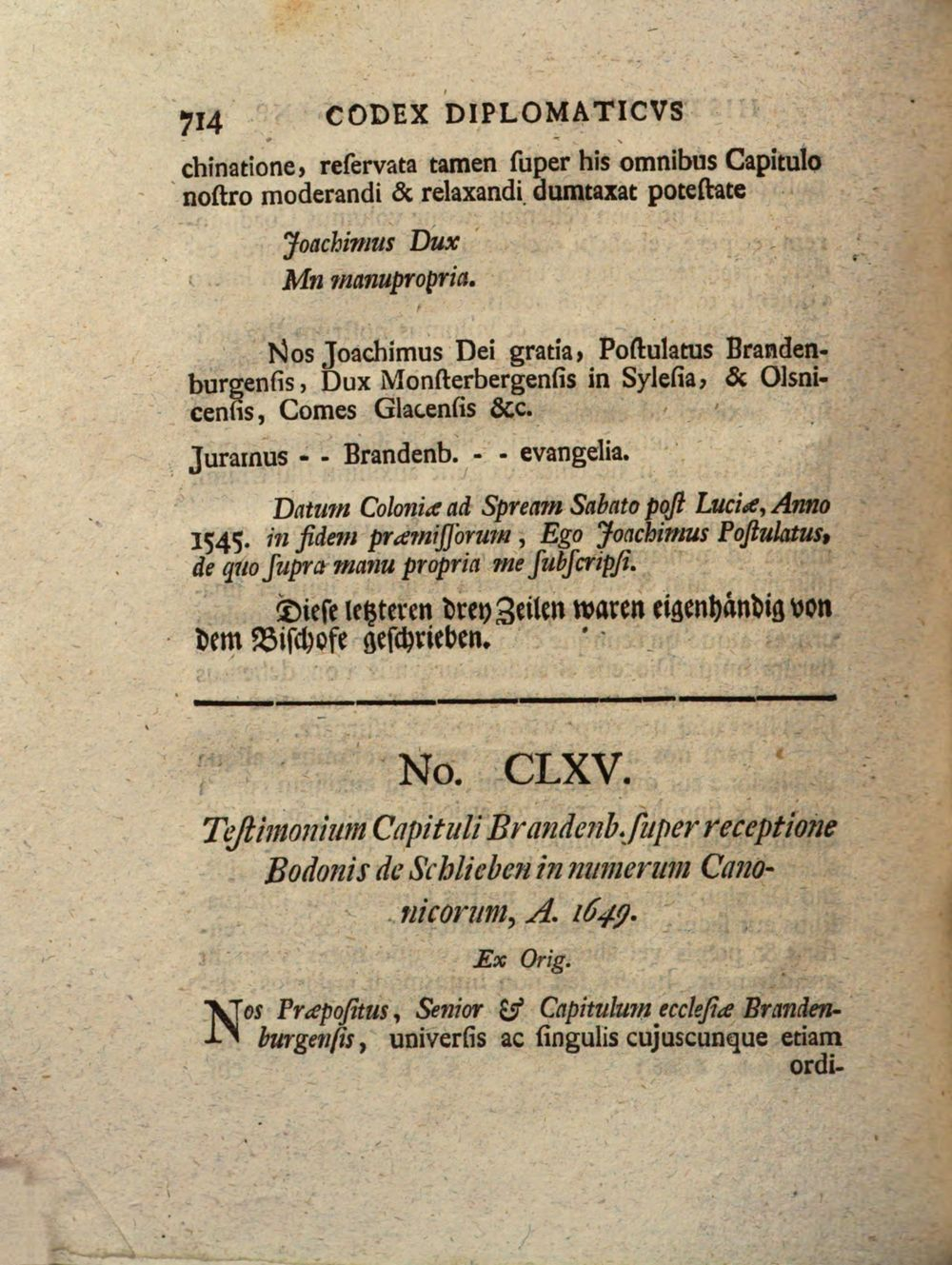 714 CODEX DIPLOMATICVS

chinatione, reſervata tamen ſuper his omnibus Capitulo noſtro moderandi & relaxandi dumtaxat poteſtate

Joachimus Dux
Mn manupropria.

Nos Joachimus Dei gratia, Poſtulatus Brandenburgenſis, Dux Monſterbergenſis in Syleſia, & Olsnicenſis, Comes Glacenſis &c.

Juramus - - Brandenb. - - evangelia.

Datum Coloniæ ad Spream Sabato poſt Luciæ, Anno 1545. in fidem præmiſſorum, Ego Joachimus Poſtulatus, de quo ſupra manu propria me ſubſcripſi.

Dieſe letzteren drey Zeilen waren eigenhändig von dem Biſchofe geſchrieben.

No. CLXV.

Teſtimonium Capituli Brandenb. ſuper receptione Bodonis de Schlieben in numerum Canonicorum, A. 1649.

Ex Orig.

Nos Præpoſitus, Senior & Capitulum eccleſiæ Brandenburgenſis, univerſis ac ſingulis cujuscunque etiam ordi-